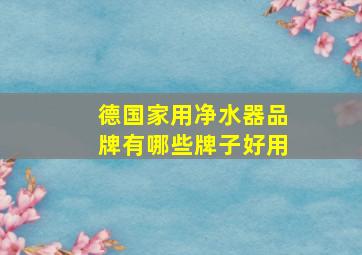 德国家用净水器品牌有哪些牌子好用